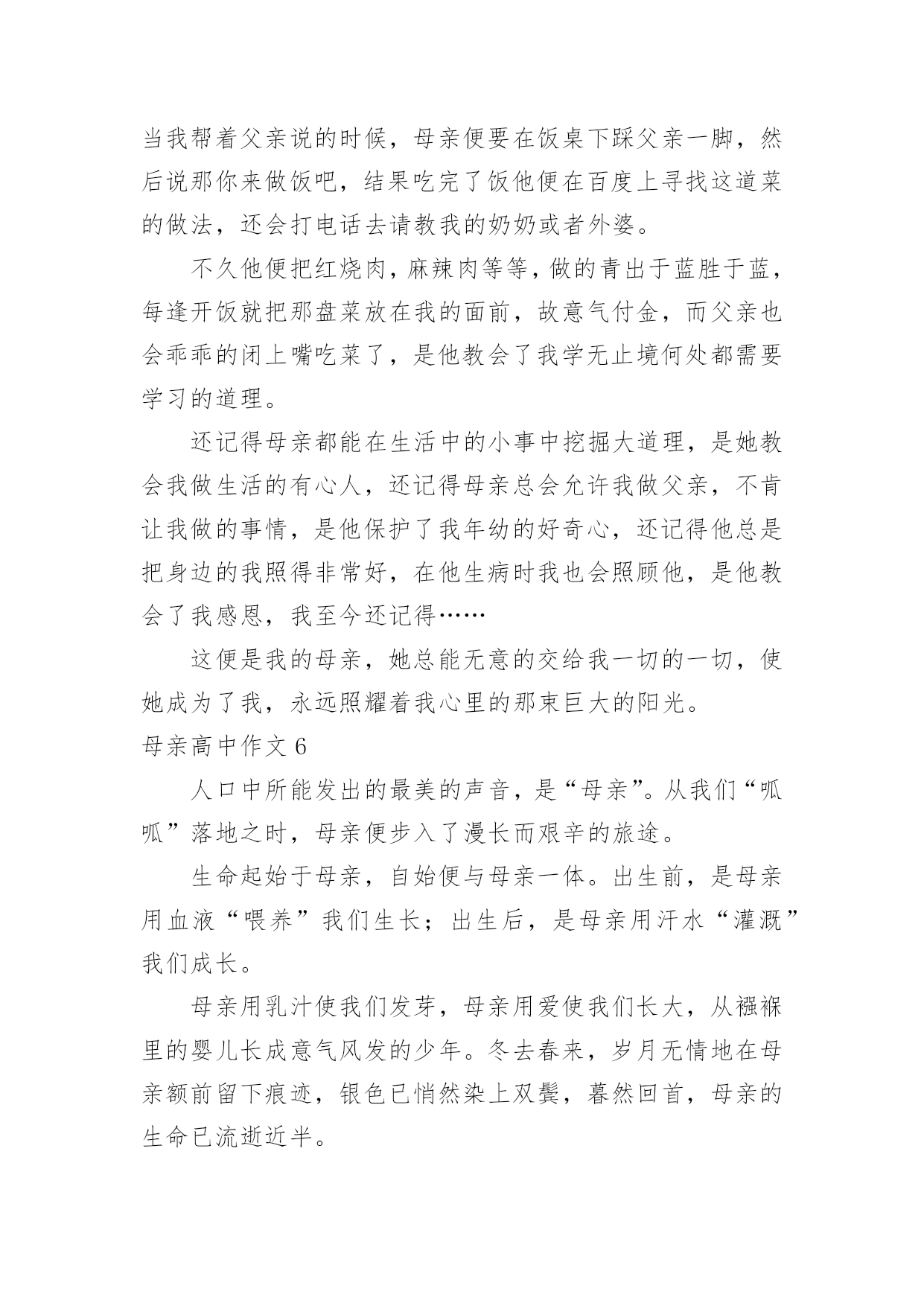 当我帮着父亲说的时候，母亲便要在饭桌下踩父亲一脚，然后说那你来做饭吧，结果吃完了饭他便在百度上寻找这道菜的做法，还会打电话去请教我的奶奶或者外婆。

不久他便把红烧肉，麻辣肉等等，做的青出于蓝胜于蓝，每逢开饭就把那盘菜放在我的面前，故意气付金，而父亲也会乖乖的闭上嘴吃菜了，是他教会了我学无止境何处都需要学习的道理。

还记得母亲都能在生活中的小事中挖掘大道理，是她教会我做生活的有心人，还记得母亲总会允许我做父亲，不肯让我做的事情，是他保护了我年幼的好奇心，还记得他总是把身边的我照得非常好，在他生病时我也会照顾他，是他教会了我感恩，我至今还记得……

这便是我的母亲，她总能无意的交给我一切的一切，使她成为了我，永远照耀着我心里的那束巨大的阳光。

母亲高中作文 6

人口中所能发出的最美的声音，是“母亲”。从我们“呱呱”落地之时，母亲便步入了漫长而艰辛的旅途。

生命起始于母亲，自始便与母亲一体。出生前，是母亲用血液“喂养”我们生长；出生后，是母亲用汗水“灌溉”我们成长。

母亲用乳汁使我们发芽，母亲用爱使我们长大，从襁褓里的婴儿长成意气风发的少年。冬去春来，岁月无情地在母亲额前留下痕迹，银色已悄然染上双鬓，蓦然回首，母亲的生命已流逝近半。